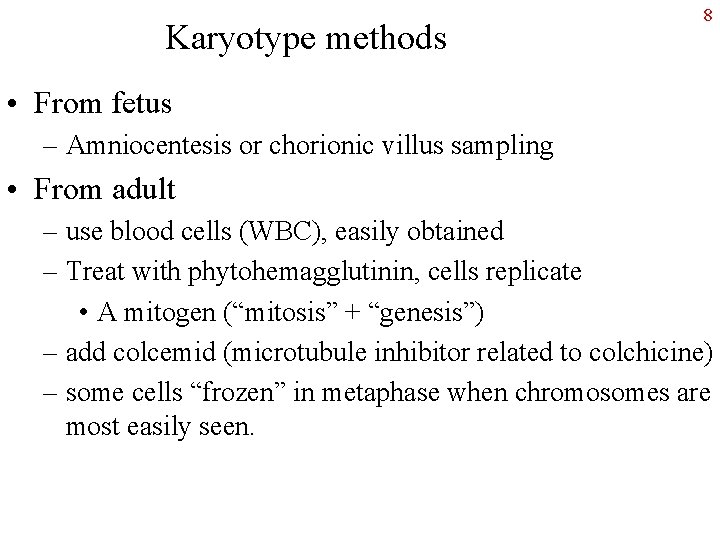 8

Karyotype methods

• From fetus
– Amniocentesis or chorionic villus sampling

• From adult
– use blood cells (WBC), easily obtained
– Treat with phytohemagglutinin, cells replicate
• A mitogen (“mitosis” + “genesis”)
– add colcemid (microtubule inhibitor related to colchicine)
– some cells “frozen” in metaphase when chromosomes are most easily seen.